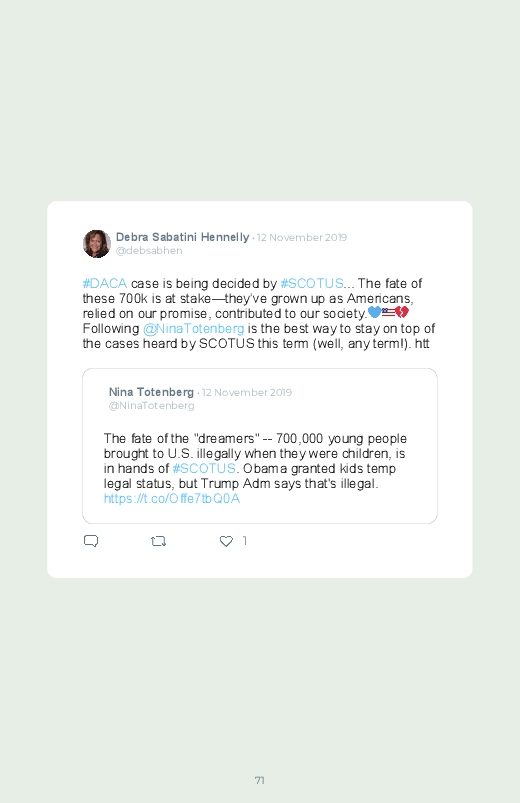 Debra Sabatini Hennelly · 12 November 2019
@debsabhen

#DACA case is being decided by #SCOTUS... The fate of these 700k is at stake—they've grown up as Americans, relied on our promise, contributed to our society.💙🇺🇸💔 Following @NinaTotenberg is the best way to stay on top of the cases heard by SCOTUS this term (well, any term!). htt

Nina Totenberg · 12 November 2019
@NinaTotenberg

The fate of the "dreamers" -- 700,000 young people brought to U.S. illegally when they were children, is in hands of #SCOTUS. Obama granted kids temp legal status, but Trump Adm says that's illegal. https://t.co/Offe7tbQ0A

1

71